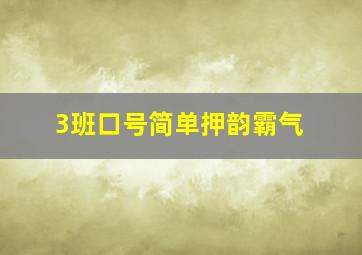 3班口号简单押韵霸气